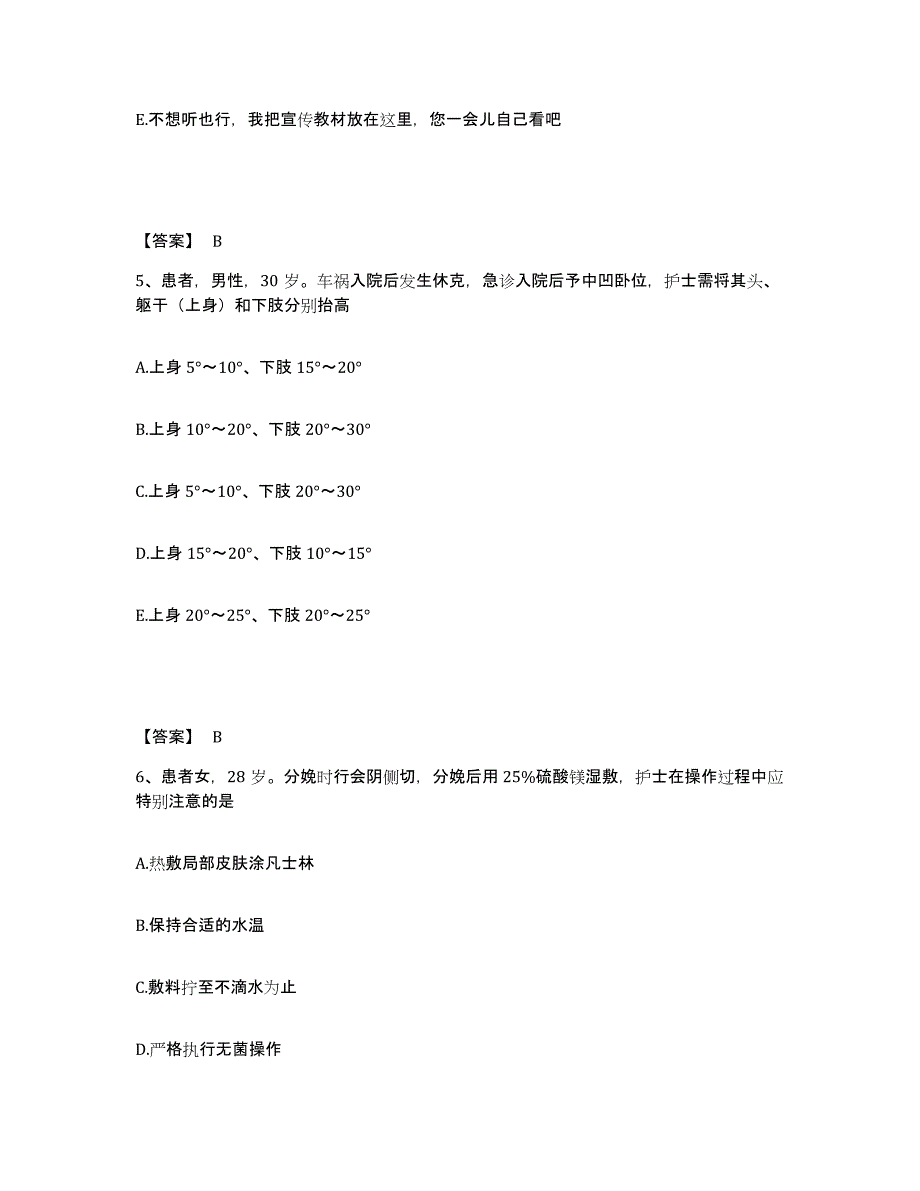 E.不想听也行，我把宣传教材放在这里，您一会儿自己看吧

【答案】 B

5、患者，男性，30 岁。车祸入院后发生休克，急诊入院后予中凹卧位，护士需将其头、躯干（上身）和下肢分别抬高

A.上身 5°～10°、下肢 15°～20°

B.上身 10°～20°、下肢 20°～30°

C.上身 5°～10°、下肢 20°～30°

D.上身 15°～20°、下肢 10°～15°

E.上身 20°～25°、下肢 20°～25°

【答案】 B

6、患者女，28 岁。分娩时行会阴侧切，分娩后用 25%硫酸镁湿敷，护士在操作过程中应特别注意的是

A.热敷局部皮肤涂凡士林

B.保持合适的水温

C.敷料拧至不滴水为止

D.严格执行无菌操作